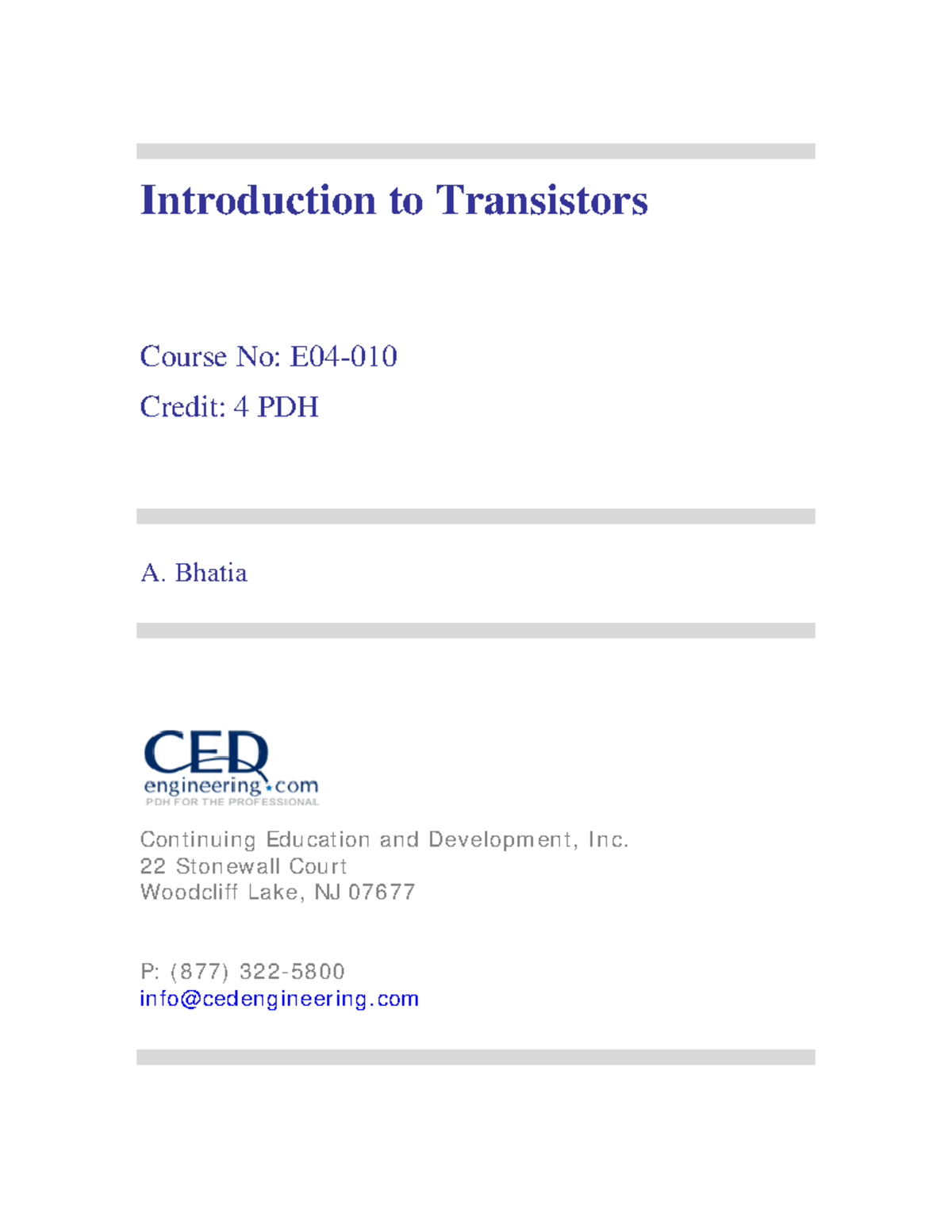 Introduction to Transistors

Course No: E04-010
Credit: 4 PDH

A. Bhatia

CED
engineering.com
PDH FOR THE PROFESSIONAL

Continuing Education and Development, Inc.
22 Stonewall Court
Woodcliff Lake, NJ 07677

P: (877) 322-5800
info@cedengineering.com